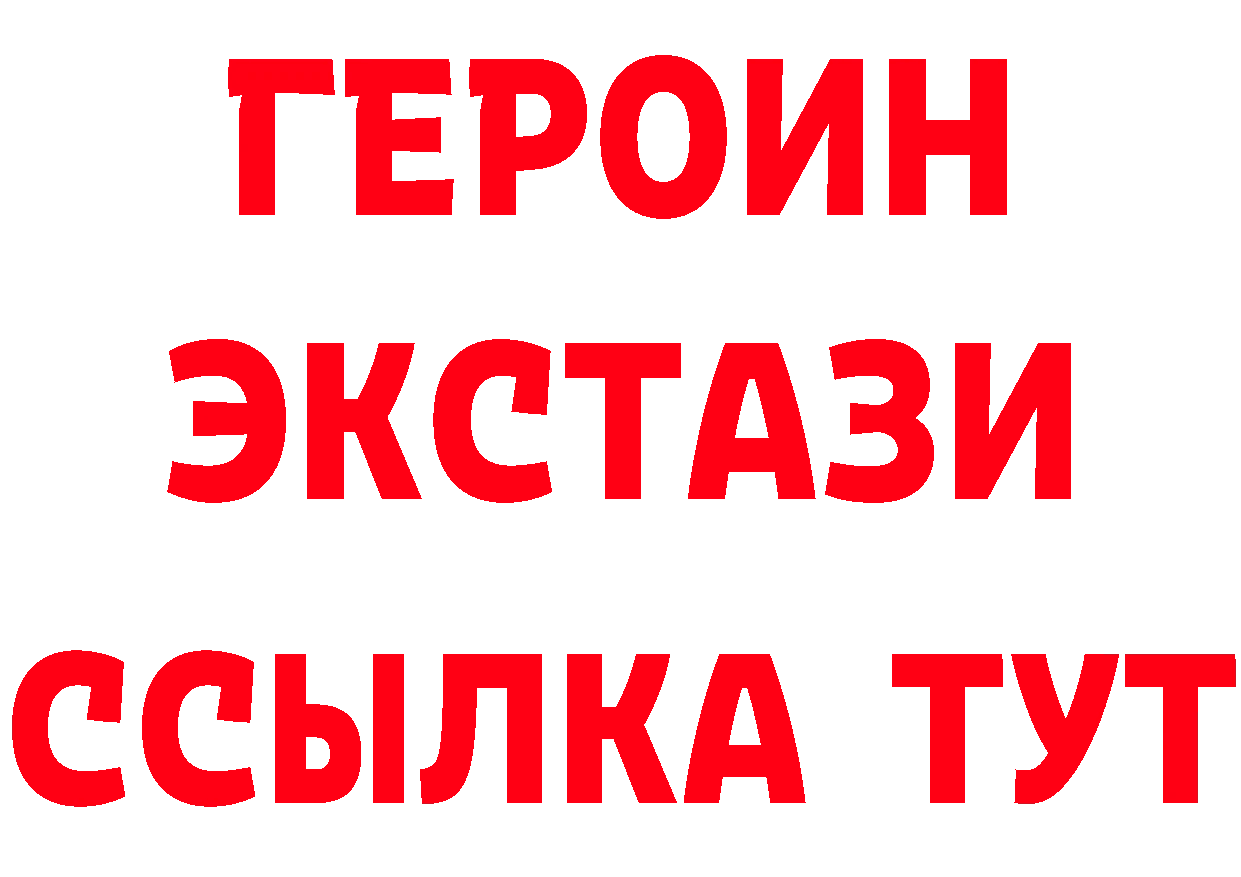 ГЕРОИН
ЭКСТАЗИ
ССЫЛКА ТУТ